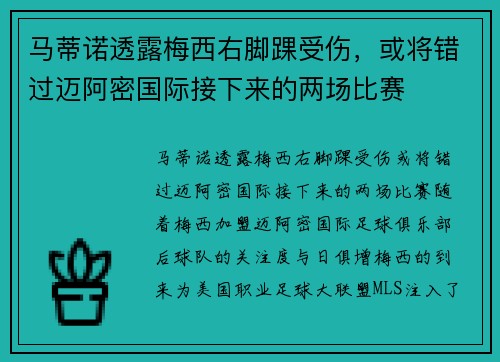 马蒂诺透露梅西右脚踝受伤，或将错过迈阿密国际接下来的两场比赛

马蒂诺透露梅西右脚踝受伤或将错过迈阿密国际接下来的两场比赛随着梅西加盟迈阿密国际足球俱乐部后球队的关注度与日俱增梅西的到来为美国职业足球大联盟MLS注入了